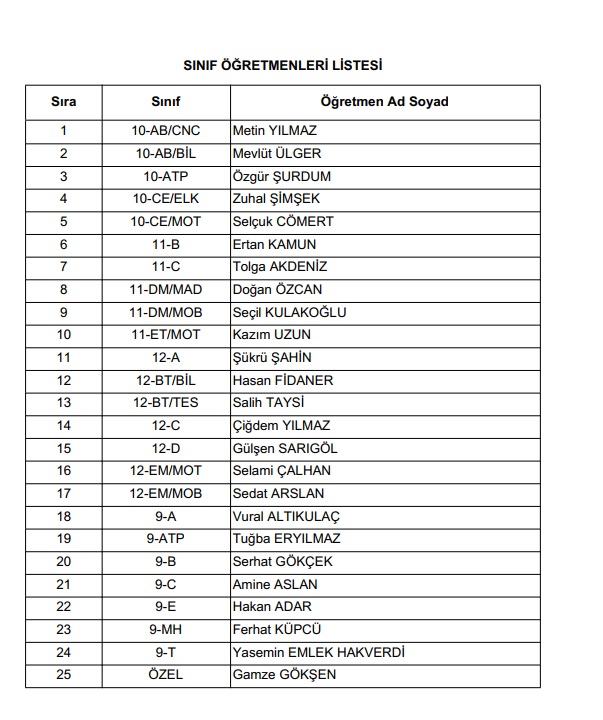 SINIF ÖĞRETMENLERİ LİSTESİ

| Sıra | Sınıf | Öğretmen Ad Soyad |
|---|---|---|
| 1 | 10-AB/CNC | Metin YILMAZ |
| 2 | 10-AB/BİL | Mevlüt ÜLGER |
| 3 | 10-ATP | Özgür ŞURDUM |
| 4 | 10-CE/ELK | Zuhal ŞİMŞEK |
| 5 | 10-CE/MOT | Selçuk CÖMERT |
| 6 | 11-B | Ertan KAMUN |
| 7 | 11-C | Tolga AKDENİZ |
| 8 | 11-DM/MAD | Doğan ÖZCAN |
| 9 | 11-DM/MOB | Seçil KULAKOĞLU |
| 10 | 11-ET/MOT | Kazım UZUN |
| 11 | 12-A | Şükrü ŞAHİN |
| 12 | 12-BT/BİL | Hasan FİDANER |
| 13 | 12-BT/TES | Salih TAYSİ |
| 14 | 12-C | Çiğdem YILMAZ |
| 15 | 12-D | Gülşen SARIGÖL |
| 16 | 12-EM/MOT | Selami ÇALHAN |
| 17 | 12-EM/MOB | Sedat ARSLAN |
| 18 | 9-A | Vural ALTIKULAÇ |
| 19 | 9-ATP | Tuğba ERYILMAZ |
| 20 | 9-B | Serhat GÖKÇEK |
| 21 | 9-C | Amine ASLAN |
| 22 | 9-E | Hakan ADAR |
| 23 | 9-MH | Ferhat KÜPCÜ |
| 24 | 9-T | Yasemin EMLEK HAKVERDİ |
| 25 | ÖZEL | Gamze GÖKŞEN |